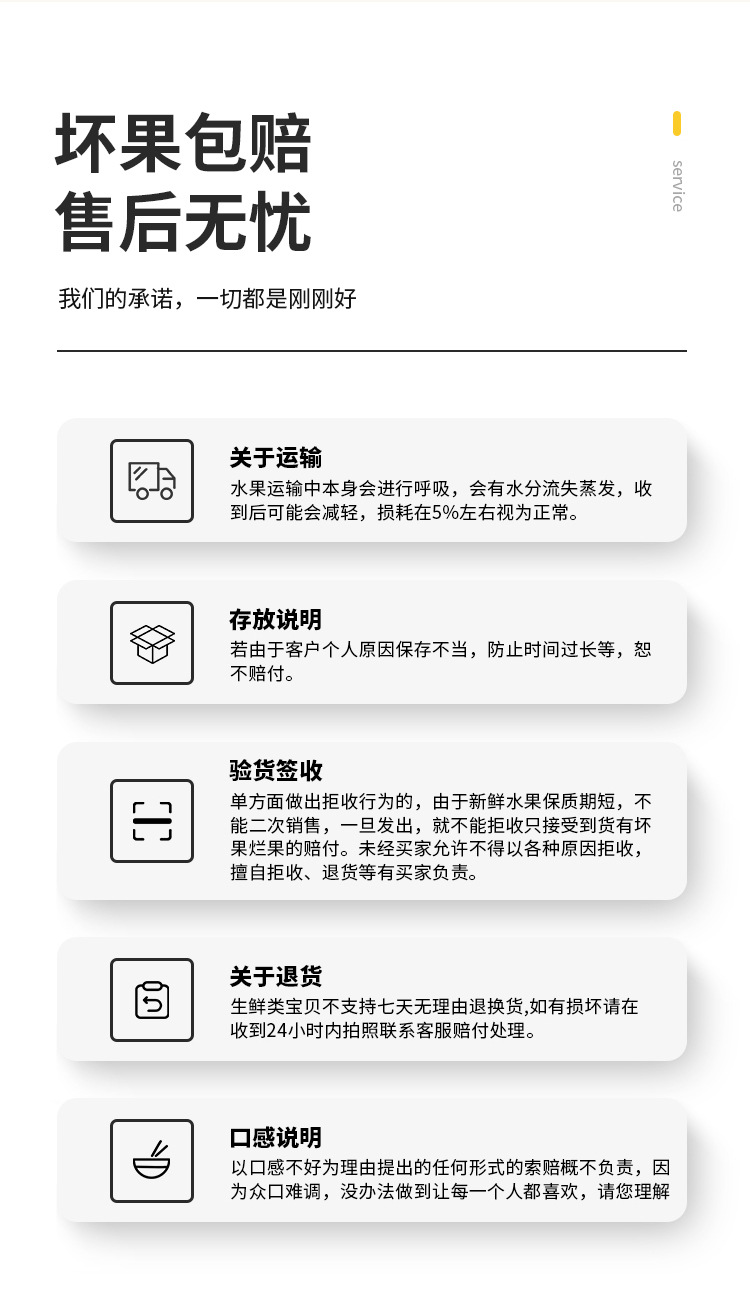 坏果包赔
售后无忧

service

我们的承诺，一切都是刚刚好

关于运输
水果运输中本身会进行呼吸，会有水分流失蒸发，收到后可能会减轻，损耗在5%左右视为正常。

存放说明
若由于客户个人原因保存不当，防止时间过长等，恕不赔付。

验货签收
单方面做出拒收行为的，由于新鲜水果保质期短，不能二次销售，一旦发出，就不能拒收只接受到货有坏果烂果的赔付。未经买家允许不得以各种原因拒收，擅自拒收、退货等有买家负责。

关于退货
生鲜类宝贝不支持七天无理由退换货,如有损坏请在收到24小时内拍照联系客服赔付处理。

口感说明
以口感不好为理由提出的任何形式的索赔概不负责，因为众口难调，没办法做到让每一个人都喜欢，请您理解